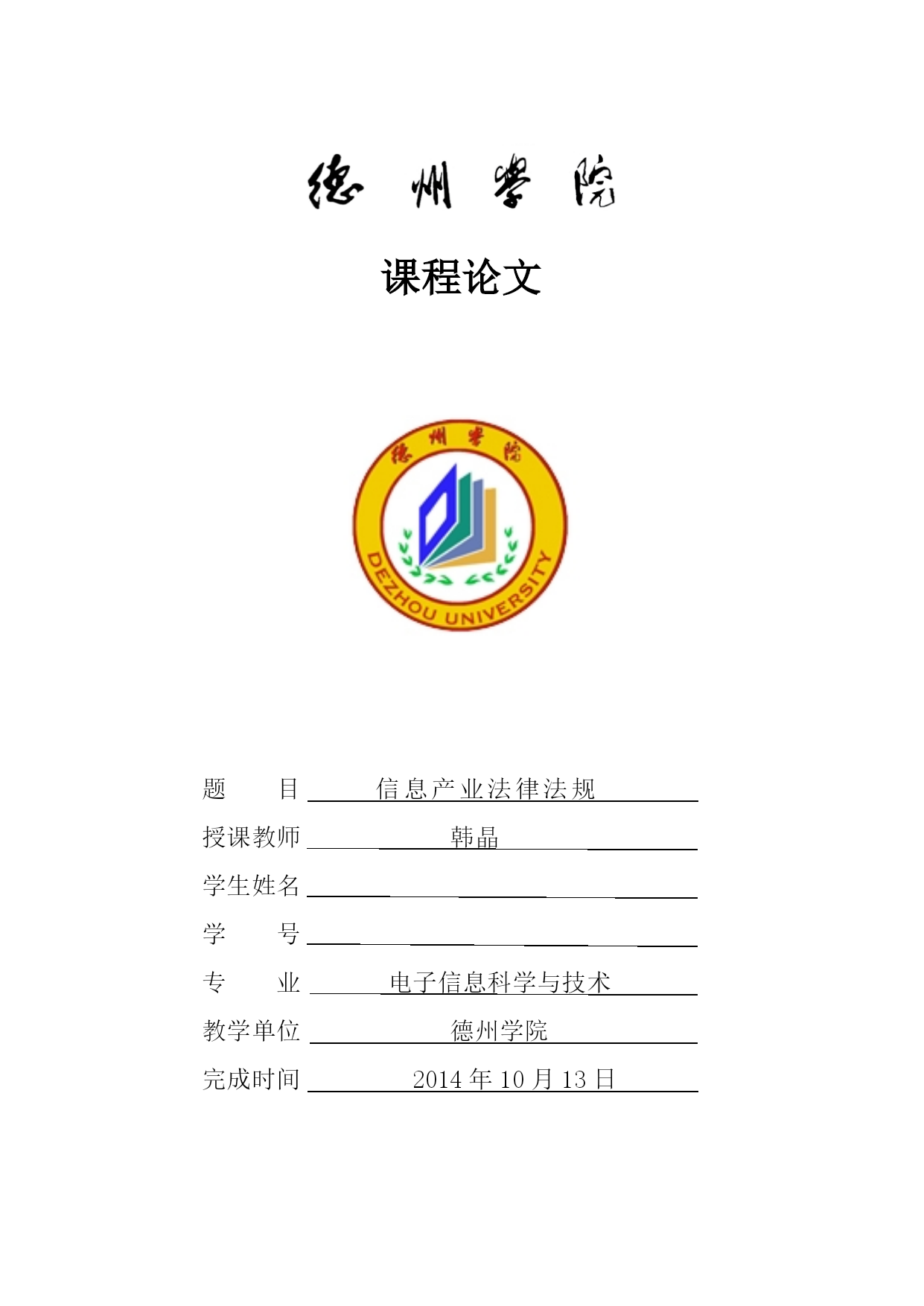 德州学院

课程论文

德州学院
DEZHOU UNIVERSITY

题　　目　信息产业法律法规

授课教师　韩晶

学生姓名

学　　号

专　　业　电子信息科学与技术

教学单位　德州学院

完成时间　2014 年 10 月 13 日